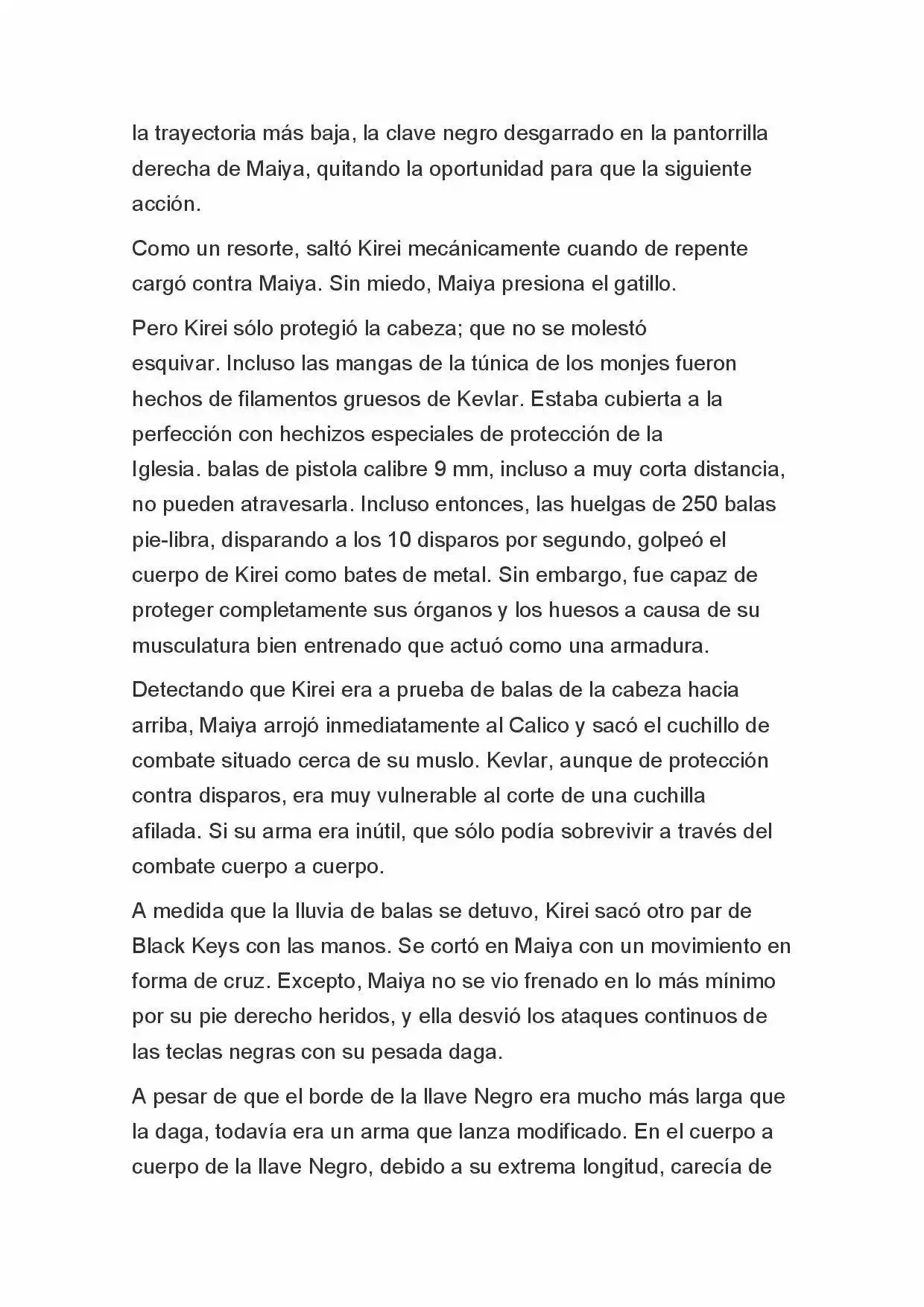 la trayectoria más baja, la clave negro desgarrado en la pantorrilla derecha de Maiya, quitando la oportunidad para que la siguiente acción.

Como un resorte, saltó Kirei mecánicamente cuando de repente cargó contra Maiya. Sin miedo, Maiya presiona el gatillo.

Pero Kirei sólo protegió la cabeza; que no se molestó esquivar. Incluso las mangas de la túnica de los monjes fueron hechos de filamentos gruesos de Kevlar. Estaba cubierta a la perfección con hechizos especiales de protección de la Iglesia. balas de pistola calibre 9 mm, incluso a muy corta distancia, no pueden atravesarla. Incluso entonces, las huelgas de 250 balas pie-libra, disparando a los 10 disparos por segundo, golpeó el cuerpo de Kirei como bates de metal. Sin embargo, fue capaz de proteger completamente sus órganos y los huesos a causa de su musculatura bien entrenado que actuó como una armadura.

Detectando que Kirei era a prueba de balas de la cabeza hacia arriba, Maiya arrojó inmediatamente al Calico y sacó el cuchillo de combate situado cerca de su muslo. Kevlar, aunque de protección contra disparos, era muy vulnerable al corte de una cuchilla afilada. Si su arma era inútil, que sólo podía sobrevivir a través del combate cuerpo a cuerpo.

A medida que la lluvia de balas se detuvo, Kirei sacó otro par de Black Keys con las manos. Se cortó en Maiya con un movimiento en forma de cruz. Excepto, Maiya no se vio frenado en lo más mínimo por su pie derecho heridos, y ella desvió los ataques continuos de las teclas negras con su pesada daga.

A pesar de que el borde de la llave Negro era mucho más larga que la daga, todavía era un arma que lanza modificado. En el cuerpo a cuerpo de la llave Negro, debido a su extrema longitud, carecía de